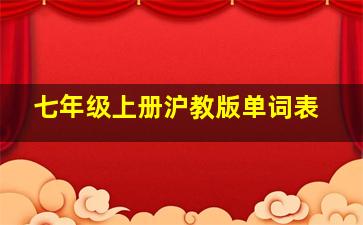 七年级上册沪教版单词表